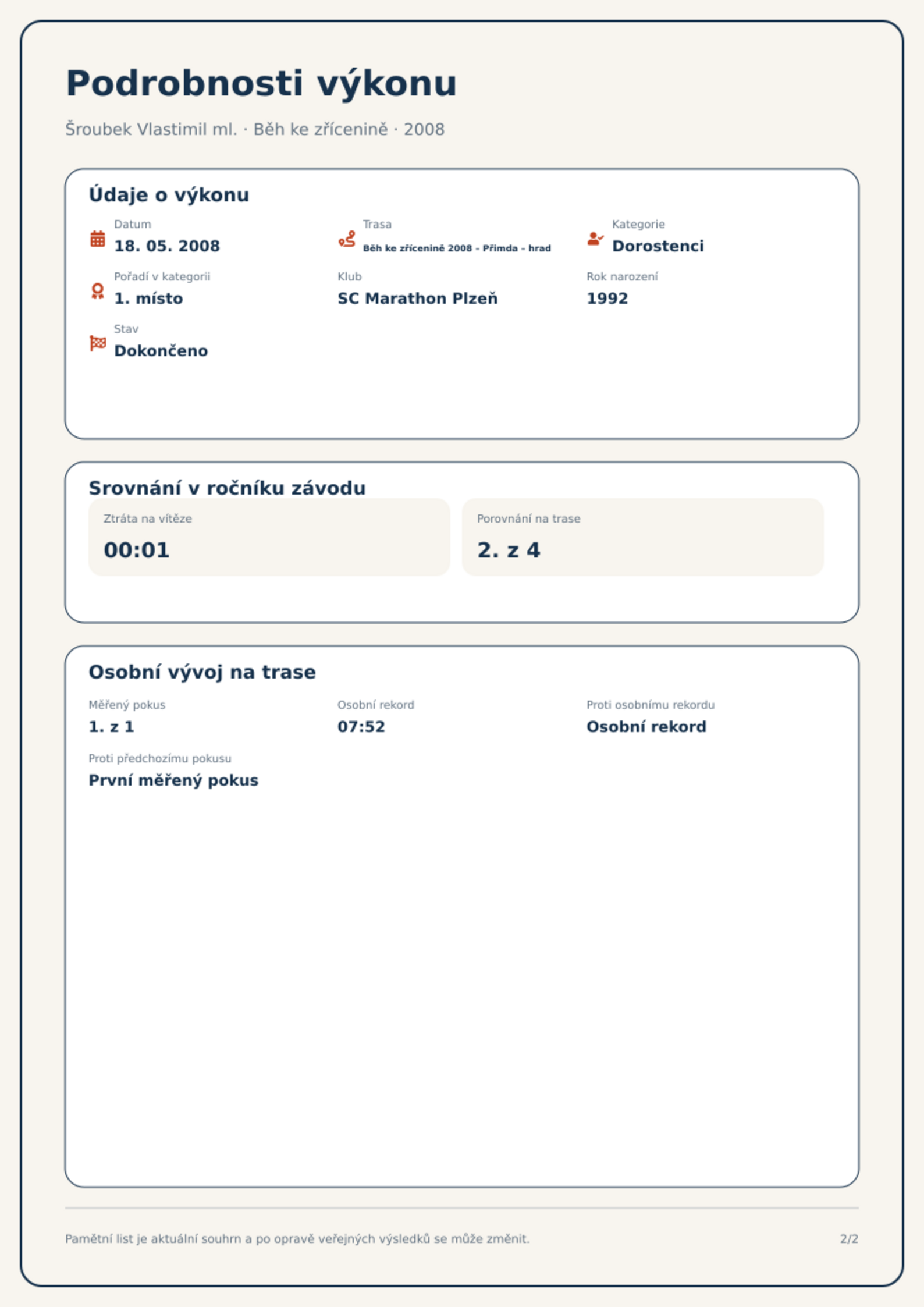 Podrobnosti výkonu

Šroubek Vlastimil ml. · Běh ke zřícenině · 2008

Údaje o výkonu

Datum
18. 05. 2008

Trasa
Běh ke zřícenině 2008 - Přimda - hrad

Kategorie
Dorostenci

Pořadí v kategorii
1. místo

Klub
SC Marathon Plzeň

Rok narození
1992

Stav
Dokončeno

Srovnání v ročníku závodu

Ztráta na vítěze
00:01

Porovnání na trase
2. z 4

Osobní vývoj na trase

Měřený pokus
1. z 1

Osobní rekord
07:52

Proti osobnímu rekordu
Osobní rekord

Proti předchozímu pokusu
První měřený pokus

Pamětní list je aktuální souhrn a po opravě veřejných výsledků se může změnit.

2/2